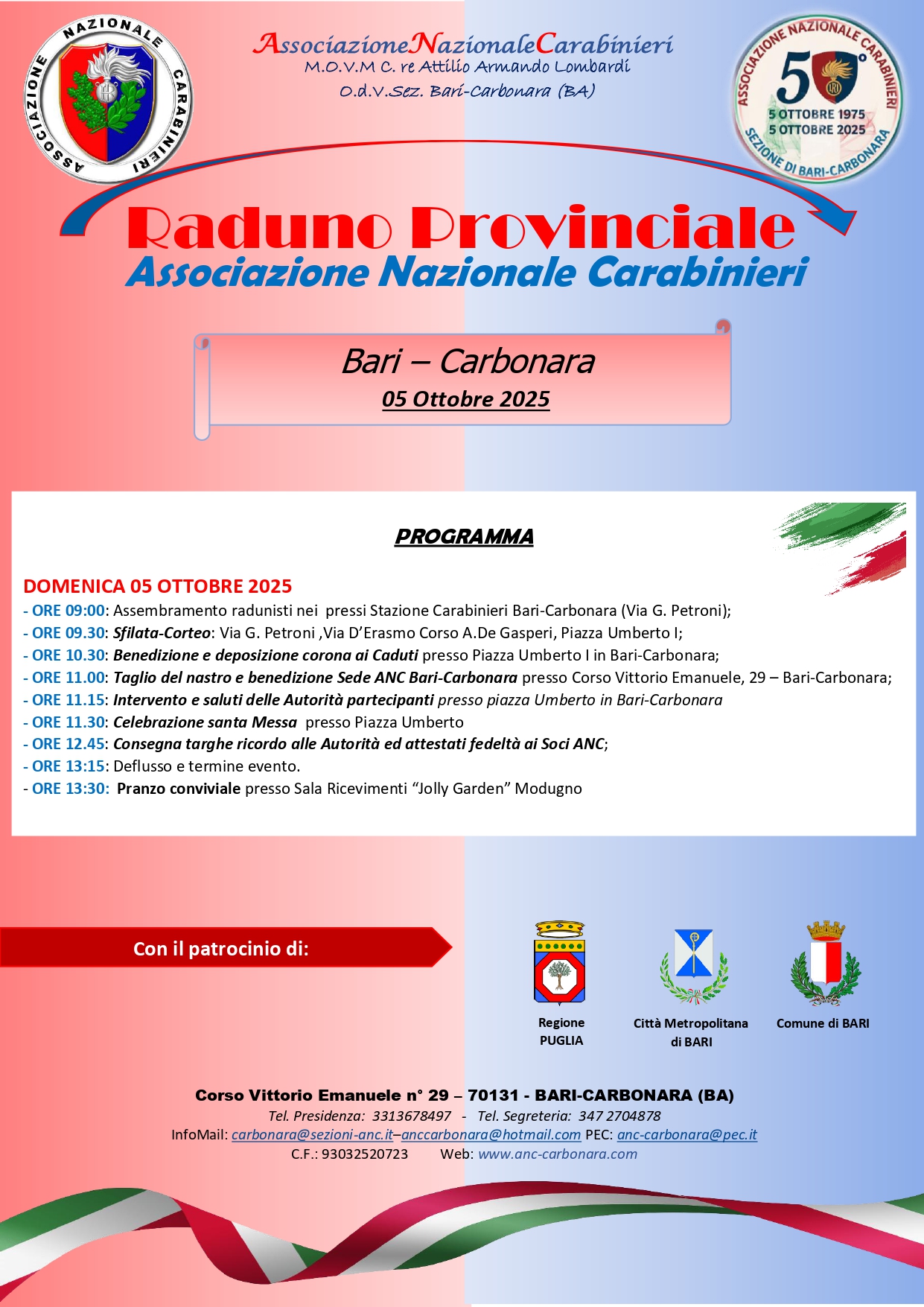 ASSOCIAZIONE NAZIONALE CARABINIERI

AssociazioneNazionaleCarabinieri
M.O.V.M C. re Attilio Armando Lombardi
O.d.V.Sez. Bari-Carbonara (BA)

ASSOCIAZIONE NAZIONALE CARABINIERI
50°
5 OTTOBRE 1975
5 OTTOBRE 2025
SEZIONE DI BARI-CARBONARA

Raduno Provinciale
Associazione Nazionale Carabinieri

Bari – Carbonara
05 Ottobre 2025

PROGRAMMA

DOMENICA 05 OTTOBRE 2025
- ORE 09:00: Assembramento radunisti nei pressi Stazione Carabinieri Bari-Carbonara (Via G. Petroni);
- ORE 09.30: Sfilata-Corteo: Via G. Petroni ,Via D'Erasmo Corso A.De Gasperi, Piazza Umberto I;
- ORE 10.30: Benedizione e deposizione corona ai Caduti presso Piazza Umberto I in Bari-Carbonara;
- ORE 11.00: Taglio del nastro e benedizione Sede ANC Bari-Carbonara presso Corso Vittorio Emanuele, 29 – Bari-Carbonara;
- ORE 11.15: Intervento e saluti delle Autorità partecipanti presso piazza Umberto in Bari-Carbonara
- ORE 11.30: Celebrazione santa Messa presso Piazza Umberto
- ORE 12.45: Consegna targhe ricordo alle Autorità ed attestati fedeltà ai Soci ANC;
- ORE 13:15: Deflusso e termine evento.
- ORE 13:30: Pranzo conviviale presso Sala Ricevimenti "Jolly Garden" Modugno

Con il patrocinio di:

Regione PUGLIA

Città Metropolitana di BARI

Comune di BARI

Corso Vittorio Emanuele n° 29 – 70131 - BARI-CARBONARA (BA)
Tel. Presidenza: 3313678497 - Tel. Segreteria: 347 2704878
InfoMail: carbonara@sezioni-anc.it–anccarbonara@hotmail.com PEC: anc-carbonara@pec.it
C.F.: 93032520723 Web: www.anc-carbonara.com